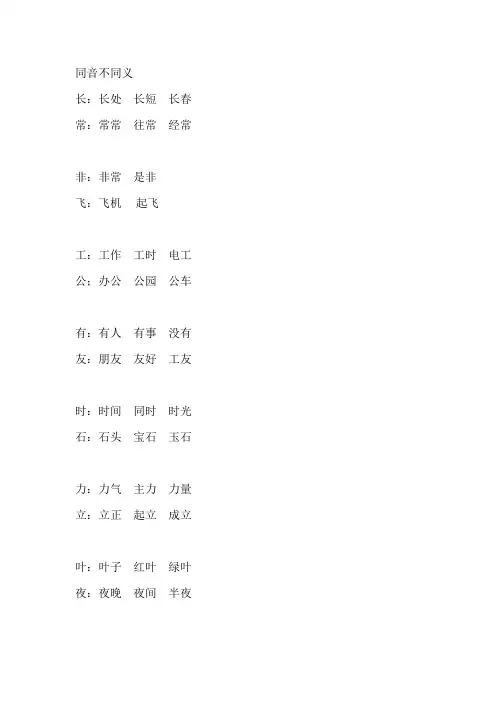 同音不同义
长：长处　长短　长春
常：常常　往常　经常

非：非常　是非
飞：飞机　起飞

工：工作　工时　电工
公：办公　公园　公车

有：有人　有事　没有
友：朋友　友好　工友

时：时间　同时　时光
石：石头　宝石　玉石

力：力气　主力　力量
立：立正　起立　成立

叶：叶子　红叶　绿叶
夜：夜晚　夜间　半夜